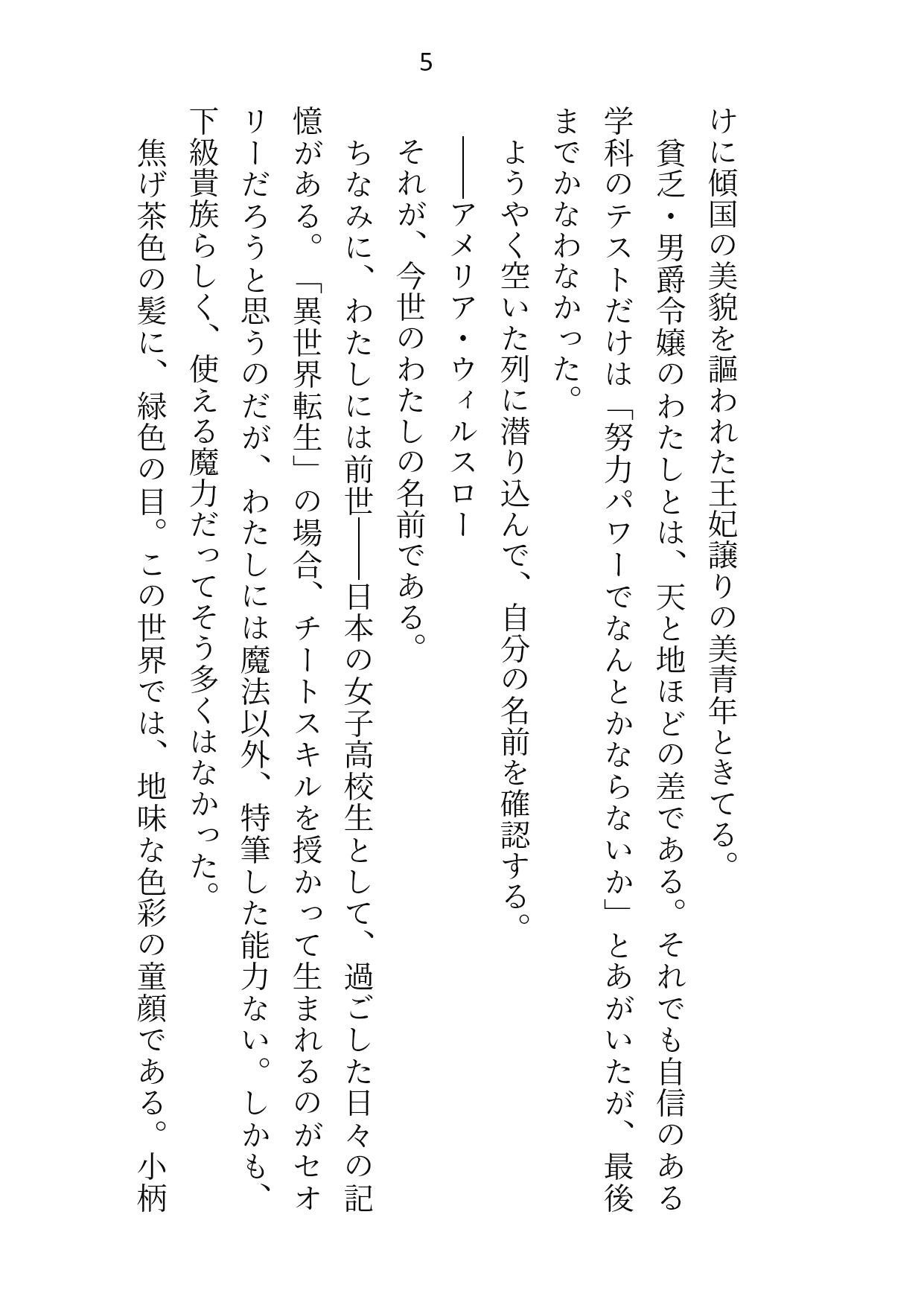 5

けに傾国の美貌を謳われた王妃譲りの美青年ときてる。

貧乏・男爵令嬢のわたしとは、天と地ほどの差である。それでも自信のある学科のテストだけは「努力パワーでなんとかならないか」とあがいたが、最後までかなわなかった。

ようやく空いた列に潜り込んで、自分の名前を確認する。

――アメリア・ウィルスロー

それが、今世のわたしの名前である。

ちなみに、わたしには前世――日本の女子高校生として、過ごした日々の記憶がある。「異世界転生」の場合、チートスキルを授かって生まれるのがセオリーだろうと思うのだが、わたしには魔法以外、特筆した能力ない。しかも、下級貴族らしく、使える魔力だってそう多くはなかった。

焦げ茶色の髪に、緑色の目。この世界では、地味な色彩の童顔である。小柄